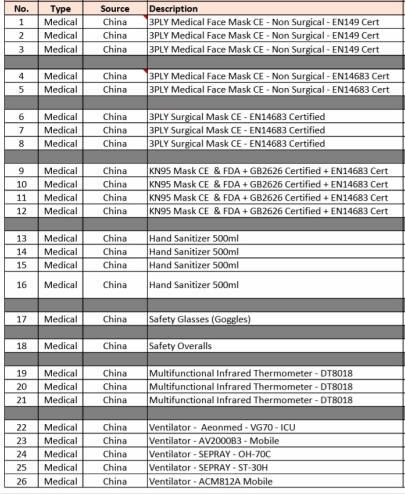 | No. | Type | Source | Description |
|---|---|---|---|
| 1 | Medical | China | 3PLY Medical Face Mask CE - Non Surgical - EN149 Cert |
| 2 | Medical | China | 3PLY Medical Face Mask CE - Non Surgical - EN149 Cert |
| 3 | Medical | China | 3PLY Medical Face Mask CE - Non Surgical - EN149 Cert |
| | | | |
| 4 | Medical | China | 3PLY Medical Face Mask CE - Non Surgical - EN14683 Cert |
| 5 | Medical | China | 3PLY Medical Face Mask CE - Non Surgical - EN14683 Cert |
| | | | |
| 6 | Medical | China | 3PLY Surgical Mask CE - EN14683 Certified |
| 7 | Medical | China | 3PLY Surgical Mask CE - EN14683 Certified |
| 8 | Medical | China | 3PLY Surgical Mask CE - EN14683 Certified |
| | | | |
| 9 | Medical | China | KN95 Mask CE & FDA + GB2626 Certified + EN14683 Cert |
| 10 | Medical | China | KN95 Mask CE & FDA + GB2626 Certified + EN14683 Cert |
| 11 | Medical | China | KN95 Mask CE & FDA + GB2626 Certified + EN14683 Cert |
| 12 | Medical | China | KN95 Mask CE & FDA + GB2626 Certified + EN14683 Cert |
| | | | |
| 13 | Medical | China | Hand Sanitizer 500ml |
| 14 | Medical | China | Hand Sanitizer 500ml |
| 15 | Medical | China | Hand Sanitizer 500ml |
| 16 | Medical | China | Hand Sanitizer 500ml |
| | | | |
| 17 | Medical | China | Safety Glasses (Goggles) |
| | | | |
| 18 | Medical | China | Safety Overalls |
| | | | |
| 19 | Medical | China | Multifunctional Infrared Thermometer - DT8018 |
| 20 | Medical | China | Multifunctional Infrared Thermometer - DT8018 |
| 21 | Medical | China | Multifunctional Infrared Thermometer - DT8018 |
| | | | |
| 22 | Medical | China | Ventilator - Aeonmed - VG70 - ICU |
| 23 | Medical | China | Ventilator - AV2000B3 - Mobile |
| 24 | Medical | China | Ventilator - SEPRAY - OH-70C |
| 25 | Medical | China | Ventilator - SEPRAY - ST-30H |
| 26 | Medical | China | Ventilator - ACM812A Mobile |